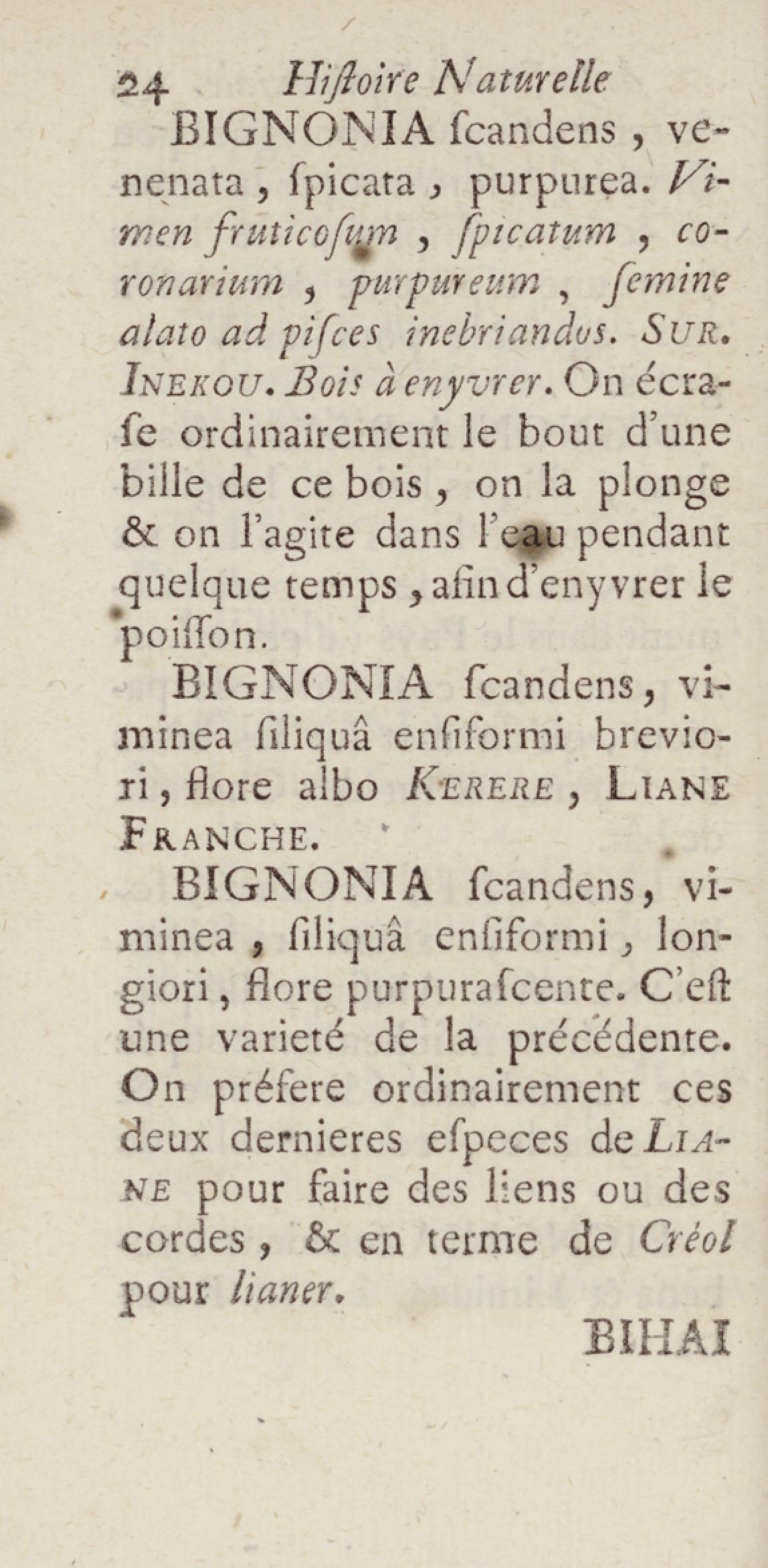 24 Hiſtoire Naturelle

BIGNONIA ſcandens, venenata, ſpicata, purpurea. Vimen fruticoſum, ſpicatum, coronarium, purpureum, ſemine alato ad piſces inebriandos. SUR. INEKOU. Bois à enyvrer. On écraſe ordinairement le bout d'une bille de ce bois, on la plonge & on l'agite dans l'eau pendant quelque temps, afin d'enyvrer le poiſſon.

BIGNONIA ſcandens, viminea ſiliquâ enſiformi breviori, flore albo KERERE, LIANE FRANCHE.

BIGNONIA ſcandens, viminea, ſiliquâ enſiformi, longiori, flore purpuraſcente. C'eſt une varieté de la précédente. On préfere ordinairement ces deux dernieres eſpeces de LIANE pour faire des liens ou des cordes, & en terme de Créol pour lianer.

BIHAI